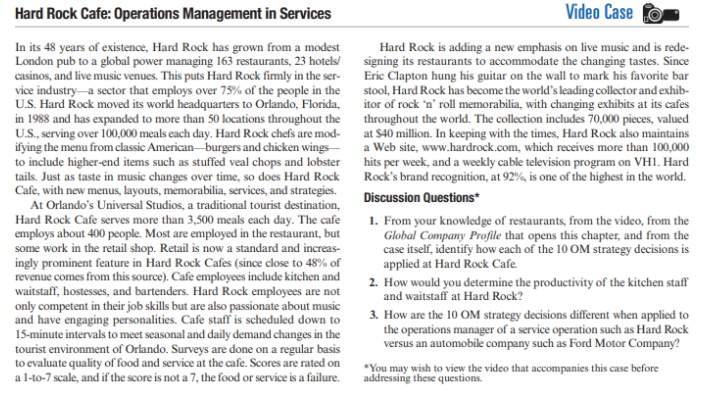 Hard Rock Cafe: Operations Management in Services

Video Case

In its 48 years of existence, Hard Rock has grown from a modest London pub to a global power managing 163 restaurants, 23 hotels/casinos, and live music venues. This puts Hard Rock firmly in the service industry—a sector that employs over 75% of the people in the U.S. Hard Rock moved its world headquarters to Orlando, Florida, in 1988 and has expanded to more than 50 locations throughout the U.S., serving over 100,000 meals each day. Hard Rock chefs are modifying the menu from classic American—burgers and chicken wings—to include higher-end items such as stuffed veal chops and lobster tails. Just as taste in music changes over time, so does Hard Rock Cafe, with new menus, layouts, memorabilia, services, and strategies.

At Orlando's Universal Studios, a traditional tourist destination, Hard Rock Cafe serves more than 3,500 meals each day. The cafe employs about 400 people. Most are employed in the restaurant, but some work in the retail shop. Retail is now a standard and increasingly prominent feature in Hard Rock Cafes (since close to 48% of revenue comes from this source). Cafe employees include kitchen and waitstaff, hostesses, and bartenders. Hard Rock employees are not only competent in their job skills but are also passionate about music and have engaging personalities. Cafe staff is scheduled down to 15-minute intervals to meet seasonal and daily demand changes in the tourist environment of Orlando. Surveys are done on a regular basis to evaluate quality of food and service at the cafe. Scores are rated on a 1-to-7 scale, and if the score is not a 7, the food or service is a failure.

Hard Rock is adding a new emphasis on live music and is redesigning its restaurants to accommodate the changing tastes. Since Eric Clapton hung his guitar on the wall to mark his favorite bar stool, Hard Rock has become the world's leading collector and exhibitor of rock 'n' roll memorabilia, with changing exhibits at its cafes throughout the world. The collection includes 70,000 pieces, valued at $40 million. In keeping with the times, Hard Rock also maintains a Web site, www.hardrock.com, which receives more than 100,000 hits per week, and a weekly cable television program on VH1. Hard Rock's brand recognition, at 92%, is one of the highest in the world.

Discussion Questions*

1. From your knowledge of restaurants, from the video, from the Global Company Profile that opens this chapter, and from the case itself, identify how each of the 10 OM strategy decisions is applied at Hard Rock Cafe.

2. How would you determine the productivity of the kitchen staff and waitstaff at Hard Rock?

3. How are the 10 OM strategy decisions different when applied to the operations manager of a service operation such as Hard Rock versus an automobile company such as Ford Motor Company?

*You may wish to view the video that accompanies this case before addressing these questions.